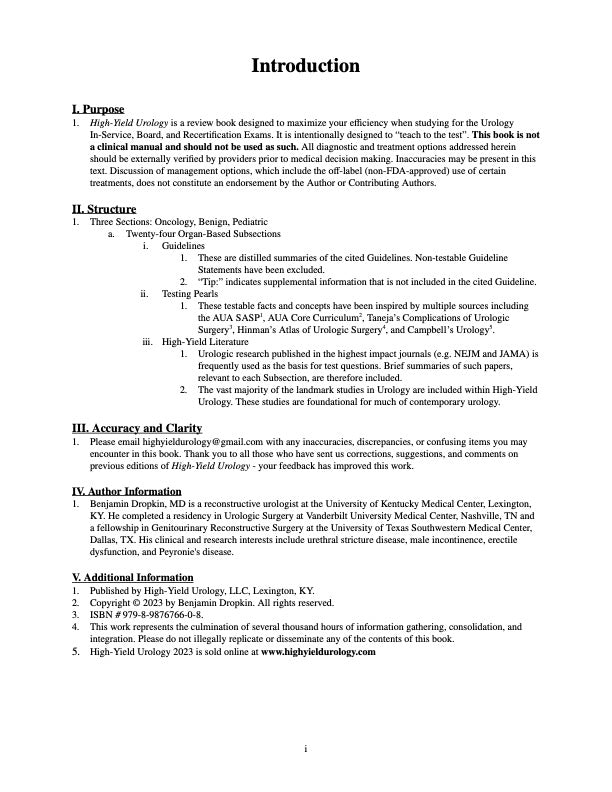 Introduction

I. Purpose
1. High-Yield Urology is a review book designed to maximize your efficiency when studying for the Urology In-Service, Board, and Recertification Exams. It is intentionally designed to "teach to the test". This book is not a clinical manual and should not be used as such. All diagnostic and treatment options addressed herein should be externally verified by providers prior to medical decision making. Inaccuracies may be present in this text. Discussion of management options, which include the off-label (non-FDA-approved) use of certain treatments, does not constitute an endorsement by the Author or Contributing Authors.

II. Structure
1. Three Sections: Oncology, Benign, Pediatric
a. Twenty-four Organ-Based Subsections
i. Guidelines
1. These are distilled summaries of the cited Guidelines. Non-testable Guideline Statements have been excluded.
2. "Tip:" indicates supplemental information that is not included in the cited Guideline.
ii. Testing Pearls
1. These testable facts and concepts have been inspired by multiple sources including the AUA SASP$^1$, AUA Core Curriculum$^2$, Taneja's Complications of Urologic Surgery$^3$, Hinman's Atlas of Urologic Surgery$^4$, and Campbell's Urology$^5$.
iii. High-Yield Literature
1. Urologic research published in the highest impact journals (e.g. NEJM and JAMA) is frequently used as the basis for test questions. Brief summaries of such papers, relevant to each Subsection, are therefore included.
2. The vast majority of the landmark studies in Urology are included within High-Yield Urology. These studies are foundational for much of contemporary urology.

III. Accuracy and Clarity
1. Please email highyieldurology@gmail.com with any inaccuracies, discrepancies, or confusing items you may encounter in this book. Thank you to all those who have sent us corrections, suggestions, and comments on previous editions of High-Yield Urology - your feedback has improved this work.

IV. Author Information
1. Benjamin Dropkin, MD is a reconstructive urologist at the University of Kentucky Medical Center, Lexington, KY. He completed a residency in Urologic Surgery at Vanderbilt University Medical Center, Nashville, TN and a fellowship in Genitourinary Reconstructive Surgery at the University of Texas Southwestern Medical Center, Dallas, TX. His clinical and research interests include urethral stricture disease, male incontinence, erectile dysfunction, and Peyronie's disease.

V. Additional Information
1. Published by High-Yield Urology, LLC, Lexington, KY.
2. Copyright © 2023 by Benjamin Dropkin. All rights reserved.
3. ISBN # 979-8-9876766-0-8.
4. This work represents the culmination of several thousand hours of information gathering, consolidation, and integration. Please do not illegally replicate or disseminate any of the contents of this book.
5. High-Yield Urology 2023 is sold online at www.highyieldurology.com

i